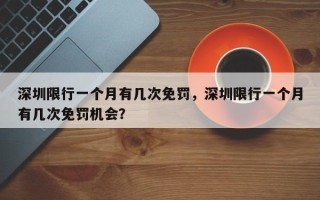 深圳限行一个月有几次免罚，深圳限行一个月有几次免罚机会?